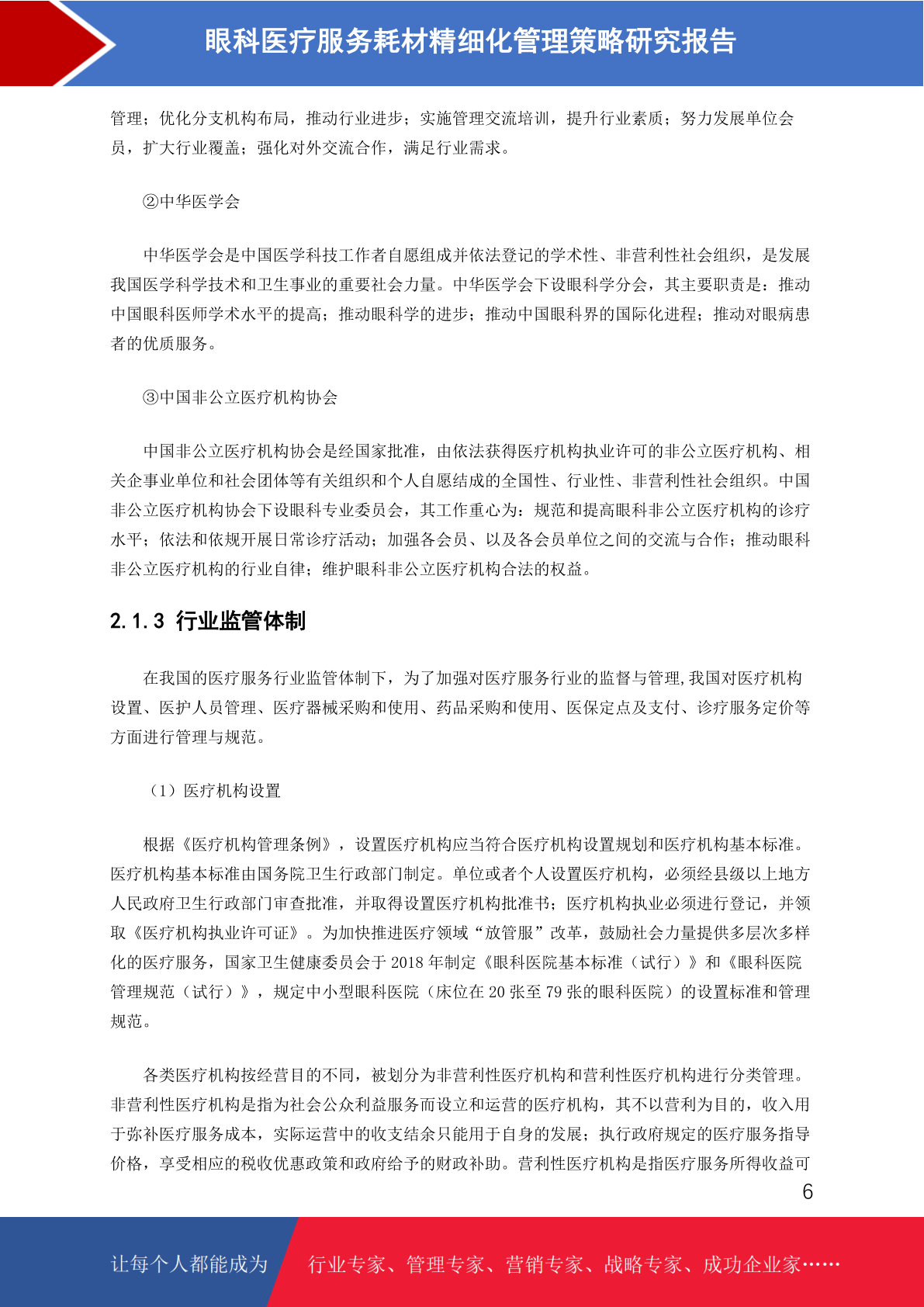 眼科医疗服务耗材精细化管理策略研究报告

管理；优化分支机构布局，推动行业进步；实施管理交流培训，提升行业素质；努力发展单位会员，扩大行业覆盖；强化对外交流合作，满足行业需求。

②中华医学会

中华医学会是中国医学科技工作者自愿组成并依法登记的学术性、非营利性社会组织，是发展我国医学科学技术和卫生事业的重要社会力量。中华医学会下设眼科学分会，其主要职责是：推动中国眼科医师学术水平的提高；推动眼科学的进步；推动中国眼科界的国际化进程；推动对眼病患者的优质服务。

③中国非公立医疗机构协会

中国非公立医疗机构协会是经国家批准，由依法获得医疗机构执业许可的非公立医疗机构、相关企事业单位和社会团体等有关组织和个人自愿结成的全国性、行业性、非营利性社会组织。中国非公立医疗机构协会下设眼科专业委员会，其工作重心为：规范和提高眼科非公立医疗机构的诊疗水平；依法和依规开展日常诊疗活动；加强各会员、以及各会员单位之间的交流与合作；推动眼科非公立医疗机构的行业自律；维护眼科非公立医疗机构合法的权益。

2.1.3 行业监管体制

在我国的医疗服务行业监管体制下，为了加强对医疗服务行业的监督与管理,我国对医疗机构设置、医护人员管理、医疗器械采购和使用、药品采购和使用、医保定点及支付、诊疗服务定价等方面进行管理与规范。

（1）医疗机构设置

根据《医疗机构管理条例》，设置医疗机构应当符合医疗机构设置规划和医疗机构基本标准。医疗机构基本标准由国务院卫生行政部门制定。单位或者个人设置医疗机构，必须经县级以上地方人民政府卫生行政部门审查批准，并取得设置医疗机构批准书；医疗机构执业必须进行登记，并领取《医疗机构执业许可证》。为加快推进医疗领域“放管服”改革，鼓励社会力量提供多层次多样化的医疗服务，国家卫生健康委员会于 2018 年制定《眼科医院基本标准（试行）》和《眼科医院管理规范（试行）》，规定中小型眼科医院（床位在 20 张至 79 张的眼科医院）的设置标准和管理规范。

各类医疗机构按经营目的不同，被划分为非营利性医疗机构和营利性医疗机构进行分类管理。非营利性医疗机构是指为社会公众利益服务而设立和运营的医疗机构，其不以营利为目的，收入用于弥补医疗服务成本，实际运营中的收支结余只能用于自身的发展；执行政府规定的医疗服务指导价格，享受相应的税收优惠政策和政府给予的财政补助。营利性医疗机构是指医疗服务所得收益可

6

让每个人都能成为　行业专家、管理专家、营销专家、战略专家、成功企业家……